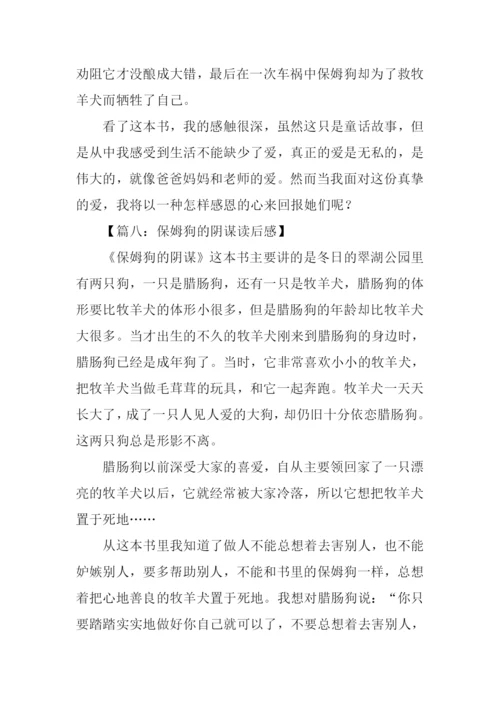 劝阻它才没酿成大错，最后在一次车祸中保姆狗却为了救牧羊犬而牺牲了自己。

看了这本书，我的感触很深，虽然这只是童话故事，但是从中我感受到生活不能缺少了爱，真正的爱是无私的，是伟大的，就像爸爸妈妈和老师的爱。然而当我面对这份真挚的爱，我将以一种怎样感恩的心来回报她们呢？

【篇八：保姆狗的阴谋读后感】

《保姆狗的阴谋》这本书主要讲的是冬日的翠湖公园里有两只狗，一只是腊肠狗，还有一只是牧羊犬，腊肠狗的体形要比牧羊犬的体形小很多，但是腊肠狗的年龄却比牧羊犬大很多。当才出生的不久的牧羊犬刚来到腊肠狗的身边时，腊肠狗已经是成年狗了。当时，它非常喜欢小小的牧羊犬，把牧羊犬当做毛茸茸的玩具，和它一起奔跑。牧羊犬一天天长大了，成了一只人见人爱的大狗，却仍旧十分依恋腊肠狗。这两只狗总是形影不离。

腊肠狗以前深受大家的喜爱，自从主要领回家了一只漂亮的牧羊犬以后，它就经常被大家冷落，所以它想把牧羊犬置于死地……

从这本书里我知道了做人不能总想着去害别人，也不能妒嫉别人，要多帮助别人，不能和书里的保姆狗一样，总想着把心地善良的牧羊犬置于死地。我想对腊肠狗说：“你只要踏踏实实地做好你自己就可以了，不要总想着去害别人，